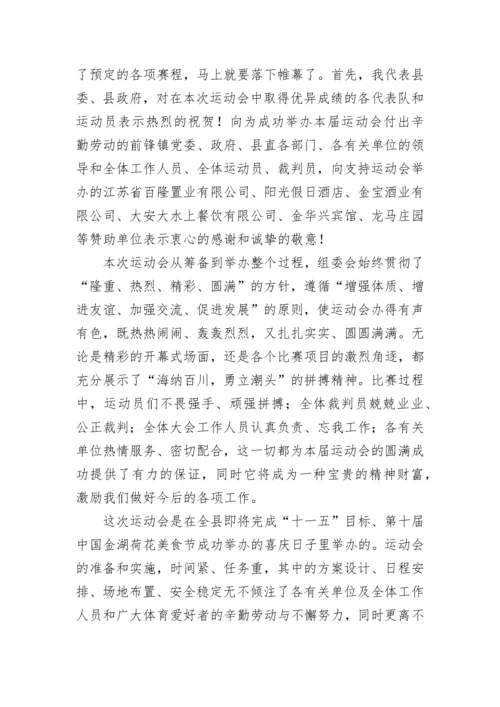 了预定的各项赛程，马上就要落下帷幕了。首先，我代表县委、县政府，对在本次运动会中取得优异成绩的各代表队和运动员表示热烈的祝贺！向为成功举办本届运动会付出辛勤劳动的前锋镇党委、政府、县直各部门、各有关单位的领导和全体工作人员、全体运动员、裁判员，向支持运动会举办的江苏省百隆置业有限公司、阳光假日酒店、金宝酒业有限公司、大安大水上餐饮有限公司、金华兴宾馆、龙马庄园等赞助单位表示衷心的感谢和诚挚的敬意！

本次运动会从筹备到举办整个过程，组委会始终贯彻了“隆重、热烈、精彩、圆满”的方针，遵循“增强体质、增进友谊、加强交流、促进发展”的原则，使运动会办得有声有色，既热热闹闹、轰轰烈烈，又扎扎实实、圆圆满满。无论是精彩的开幕式场面，还是各个比赛项目的激烈角逐，都充分展示了“海纳百川，勇立潮头”的拼搏精神。比赛过程中，运动员们不畏强手、顽强拼搏；全体裁判员兢兢业业、公正裁判；全体大会工作人员认真负责、忘我工作；各有关单位热情服务、密切配合，这一切都为本届运动会的圆满成功提供了有力的保证，同时它将成为一种宝贵的精神财富，激励我们做好今后的各项工作。

这次运动会是在全县即将完成“十一五”目标、第十届中国金湖荷花美食节成功举办的喜庆日子里举办的。运动会的准备和实施，时间紧、任务重，其中的方案设计、日程安排、场地布置、安全稳定无不倾注了各有关单位及全体工作人员和广大体育爱好者的辛勤劳动与不懈努力，同时更离不